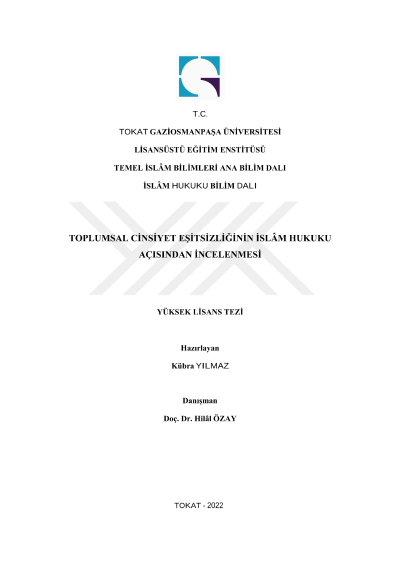 T.C.

TOKAT GAZİOSMANPAŞA ÜNİVERSİTESİ

LİSANSÜSTÜ EĞİTİM ENSTİTÜSÜ

TEMEL İSLÂM BİLİMLERİ ANA BİLİM DALI

İSLÂM HUKUKU BİLİM DALI

TOPLUMSAL CİNSİYET EŞİTSİZLİĞİNİN İSLÂM HUKUKU AÇISINDAN İNCELENMESİ

YÜKSEK LİSANS TEZİ

Hazırlayan

Kübra YILMAZ

Danışman

Doç. Dr. Hilâl ÖZAY

TOKAT - 2022